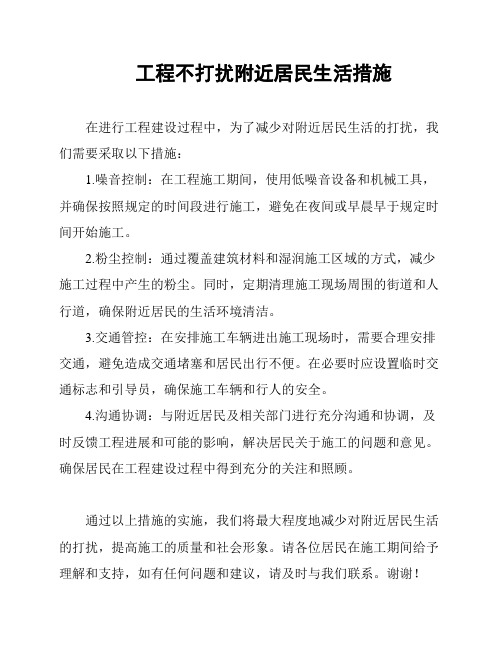 工程不打扰附近居民生活措施

在进行工程建设过程中，为了减少对附近居民生活的打扰，我们需要采取以下措施：

1.噪音控制：在工程施工期间，使用低噪音设备和机械工具，并确保按照规定的时间段进行施工，避免在夜间或早晨早于规定时间开始施工。

2.粉尘控制：通过覆盖建筑材料和湿润施工区域的方式，减少施工过程中产生的粉尘。同时，定期清理施工现场周围的街道和人行道，确保附近居民的生活环境清洁。

3.交通管控：在安排施工车辆进出施工现场时，需要合理安排交通，避免造成交通堵塞和居民出行不便。在必要时应设置临时交通标志和引导员，确保施工车辆和行人的安全。

4.沟通协调：与附近居民及相关部门进行充分沟通和协调，及时反馈工程进展和可能的影响，解决居民关于施工的问题和意见。确保居民在工程建设过程中得到充分的关注和照顾。

通过以上措施的实施，我们将最大程度地减少对附近居民生活的打扰，提高施工的质量和社会形象。请各位居民在施工期间给予理解和支持，如有任何问题和建议，请及时与我们联系。谢谢！